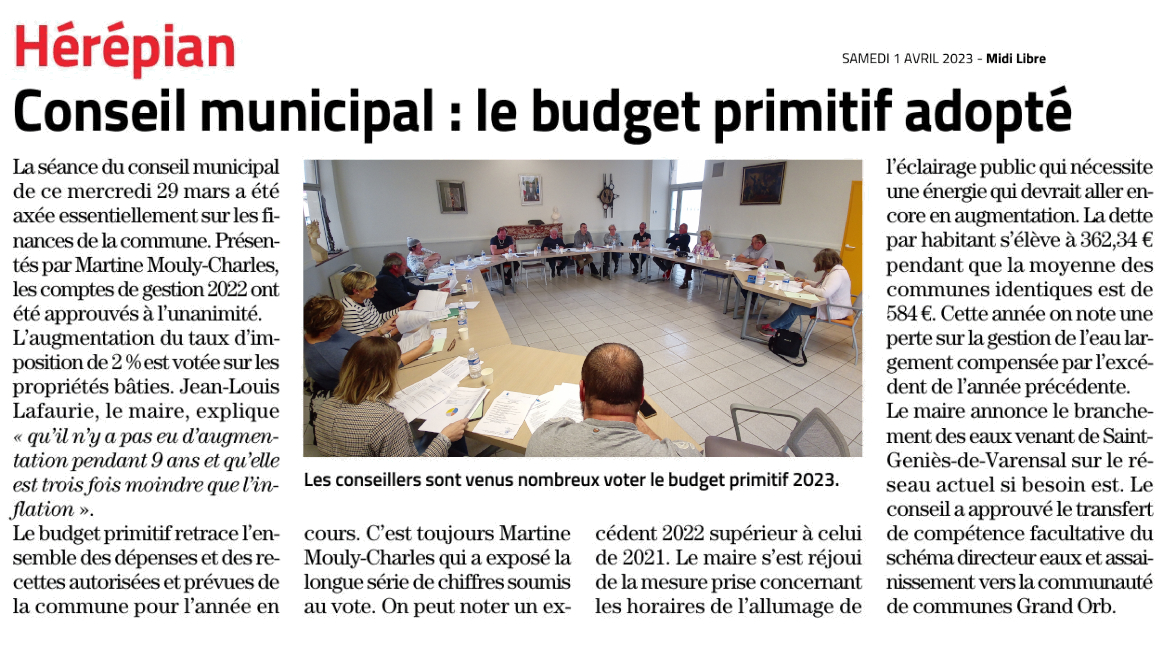 Hérépian

SAMEDI 1 AVRIL 2023 - Midi Libre

Conseil municipal : le budget primitif adopté

La séance du conseil municipal de ce mercredi 29 mars a été axée essentiellement sur les finances de la commune. Présentés par Martine Mouly-Charles, les comptes de gestion 2022 ont été approuvés à l'unanimité.
L'augmentation du taux d'imposition de 2 % est votée sur les propriétés bâties. Jean-Louis Lafaurie, le maire, explique « qu'il n'y a pas eu d'augmentation pendant 9 ans et qu'elle est trois fois moindre que l'inflation ».
Le budget primitif retrace l'ensemble des dépenses et des recettes autorisées et prévues de la commune pour l'année en cours. C'est toujours Martine Mouly-Charles qui a exposé la longue série de chiffres soumis au vote. On peut noter un excédent 2022 supérieur à celui de 2021. Le maire s'est réjoui de la mesure prise concernant les horaires de l'allumage de l'éclairage public qui nécessite une énergie qui devrait aller encore en augmentation. La dette par habitant s'élève à 362,34 € pendant que la moyenne des communes identiques est de 584 €. Cette année on note une perte sur la gestion de l'eau largement compensée par l'excédent de l'année précédente.
Le maire annonce le branchement des eaux venant de Saint-Geniès-de-Varensal sur le réseau actuel si besoin est. Le conseil a approuvé le transfert de compétence facultative du schéma directeur eaux et assainissement vers la communauté de communes Grand Orb.

Les conseillers sont venus nombreux voter le budget primitif 2023.